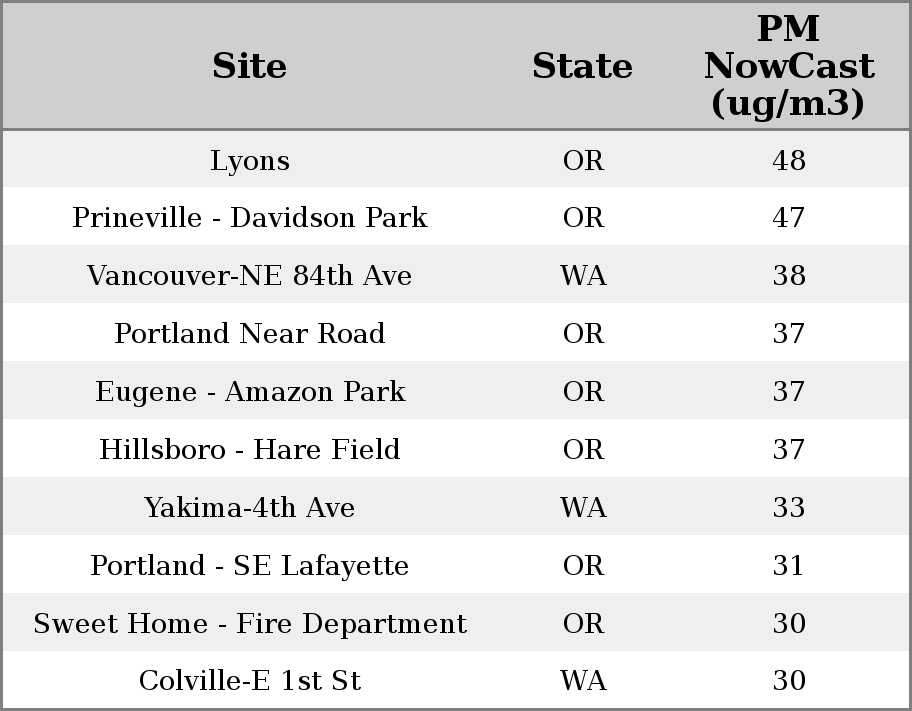 | Site | State | PM NowCast (ug/m3) |
|---|---|---|
| Lyons | OR | 48 |
| Prineville - Davidson Park | OR | 47 |
| Vancouver-NE 84th Ave | WA | 38 |
| Portland Near Road | OR | 37 |
| Eugene - Amazon Park | OR | 37 |
| Hillsboro - Hare Field | OR | 37 |
| Yakima-4th Ave | WA | 33 |
| Portland - SE Lafayette | OR | 31 |
| Sweet Home - Fire Department | OR | 30 |
| Colville-E 1st St | WA | 30 |